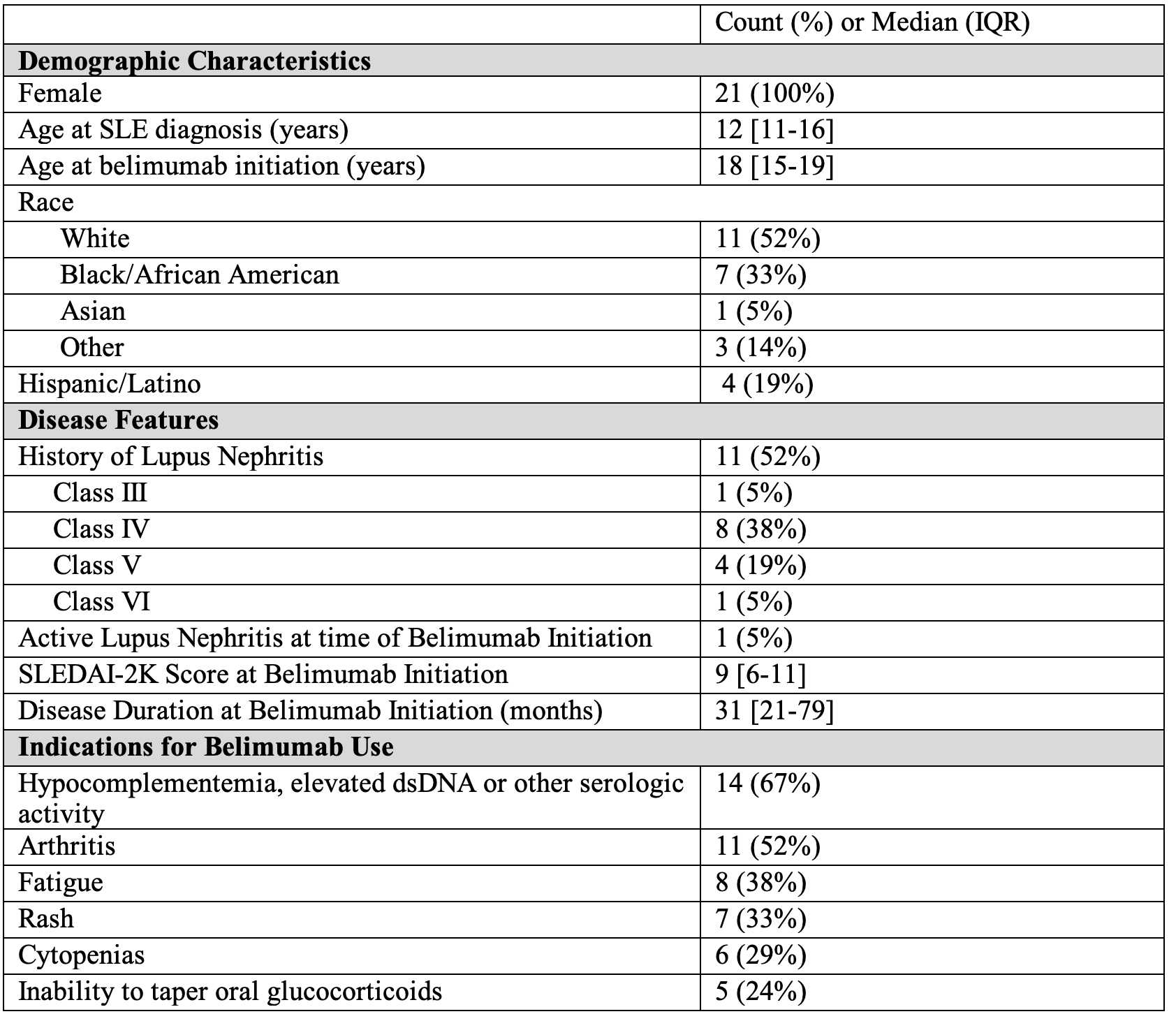 | | Count (%) or Median (IQR) |
|---|---|
| **Demographic Characteristics** | |
| Female | 21 (100%) |
| Age at SLE diagnosis (years) | 12 [11-16] |
| Age at belimumab initiation (years) | 18 [15-19] |
| Race | |
| White | 11 (52%) |
| Black/African American | 7 (33%) |
| Asian | 1 (5%) |
| Other | 3 (14%) |
| Hispanic/Latino | 4 (19%) |
| **Disease Features** | |
| History of Lupus Nephritis | 11 (52%) |
| Class III | 1 (5%) |
| Class IV | 8 (38%) |
| Class V | 4 (19%) |
| Class VI | 1 (5%) |
| Active Lupus Nephritis at time of Belimumab Initiation | 1 (5%) |
| SLEDAI-2K Score at Belimumab Initiation | 9 [6-11] |
| Disease Duration at Belimumab Initiation (months) | 31 [21-79] |
| **Indications for Belimumab Use** | |
| Hypocomplementemia, elevated dsDNA or other serologic activity | 14 (67%) |
| Arthritis | 11 (52%) |
| Fatigue | 8 (38%) |
| Rash | 7 (33%) |
| Cytopenias | 6 (29%) |
| Inability to taper oral glucocorticoids | 5 (24%) |